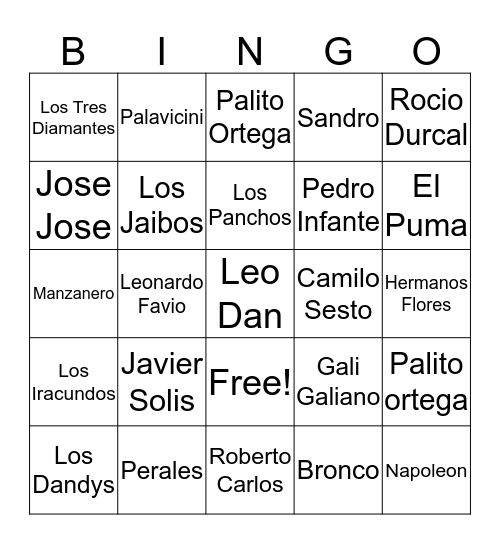 | B | I | N | G | O |
|---|---|---|---|---|
| Los Tres Diamantes | Palavicini | Palito Ortega | Sandro | Rocio Durcal |
| Jose Jose | Los Jaibos | Los Panchos | Pedro Infante | El Puma |
| Manzanero | Leonardo Favio | Leo Dan | Camilo Sesto | Hermanos Flores |
| Los Iracundos | Javier Solis | Free! | Gali Galiano | Palito ortega |
| Los Dandys | Perales | Roberto Carlos | Bronco | Napoleon |